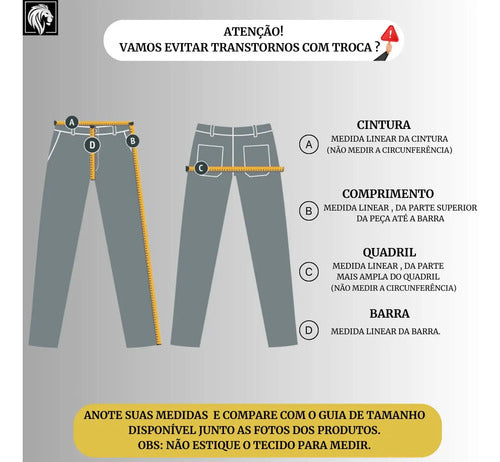 ATENÇÃO!
VAMOS EVITAR TRANSTORNOS COM TROCA ?

A
D
B
C

CINTURA
A MEDIDA LINEAR DA CINTURA (NÃO MEDIR A CIRCUNFERÊNCIA)

COMPRIMENTO
B MEDIDA LINEAR , DA PARTE SUPERIOR DA PEÇA ATÉ A BARRA

QUADRIL
C MEDIDA LINEAR , DA PARTE MAIS AMPLA DO QUADRIL (NÃO MEDIR A CIRCUNFERÊNCIA)

BARRA
D MEDIDA LINEAR DA BARRA.

ANOTE SUAS MEDIDAS E COMPARE COM O GUIA DE TAMANHO DISPONÍVEL JUNTO AS FOTOS DOS PRODUTOS.
OBS: NÃO ESTIQUE O TECIDO PARA MEDIR.